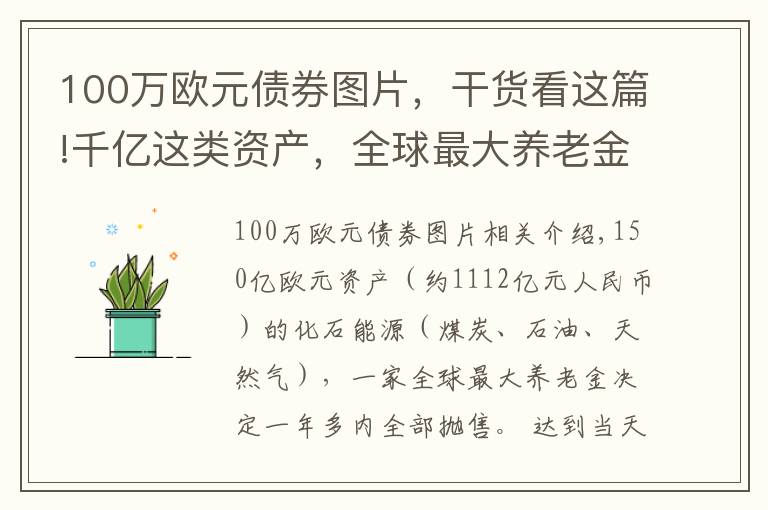 100万欧元债券图片，干货看这篇!千亿这类资产，全球最大养老金

100万欧元债券图片相关介绍,150亿欧元资产（约1112亿元人民币）的化石能源（煤炭、石油、天然气），一家全球最大养老金决定一年多内全部抛售。达到当天